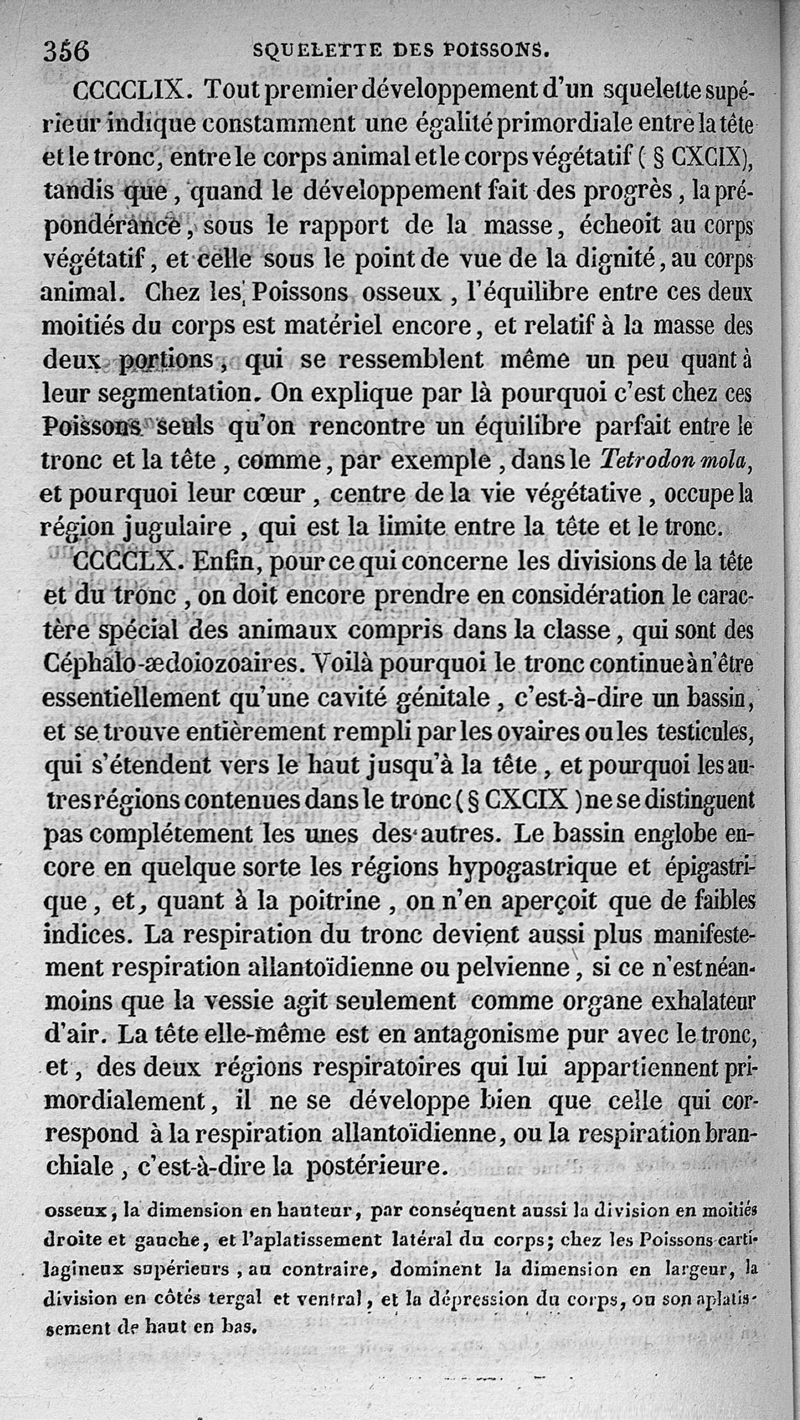 356 SQUELETTE DES POISSONS.

CCCCLIX. Tout premier développement d'un squelette supérieur indique constamment une égalité primordiale entre la tête et le tronc, entre le corps animal et le corps végétatif ( § CXCIX), tandis que, quand le développement fait des progrès, la prépondérance, sous le rapport de la masse, écheoit au corps végétatif, et celle sous le point de vue de la dignité, au corps animal. Chez les Poissons osseux, l'équilibre entre ces deux moitiés du corps est matériel encore, et relatif à la masse des deux portions, qui se ressemblent même un peu quant à leur segmentation. On explique par là pourquoi c'est chez ces Poissons seuls qu'on rencontre un équilibre parfait entre le tronc et la tête, comme, par exemple, dans le Tetrodon mola, et pourquoi leur cœur, centre de la vie végétative, occupe la région jugulaire, qui est la limite entre la tête et le tronc.

CCCCLX. Enfin, pour ce qui concerne les divisions de la tête et du tronc, on doit encore prendre en considération le caractère spécial des animaux compris dans la classe, qui sont des Céphalo-ædoiozoaires. Voilà pourquoi le tronc continue à n'être essentiellement qu'une cavité génitale, c'est-à-dire un bassin, et se trouve entièrement rempli par les ovaires ou les testicules, qui s'étendent vers le haut jusqu'à la tête, et pourquoi les autres régions contenues dans le tronc ( § CXCIX ) ne se distinguent pas complétement les unes des autres. Le bassin englobe encore en quelque sorte les régions hypogastrique et épigastrique, et, quant à la poitrine, on n'en aperçoit que de faibles indices. La respiration du tronc devient aussi plus manifestement respiration allantoïdienne ou pelvienne, si ce n'est néanmoins que la vessie agit seulement comme organe exhalateur d'air. La tête elle-même est en antagonisme pur avec le tronc, et, des deux régions respiratoires qui lui appartiennent primordialement, il ne se développe bien que celle qui correspond à la respiration allantoïdienne, ou la respiration branchiale, c'est-à-dire la postérieure.

osseux, la dimension en hauteur, par conséquent aussi la division en moitiés droite et gauche, et l'aplatissement latéral du corps; chez les Poissons cartilagineux supérieurs, au contraire, dominent la dimension en largeur, la division en côtés tergal et ventral, et la dépression du corps, ou son aplatissement de haut en bas.